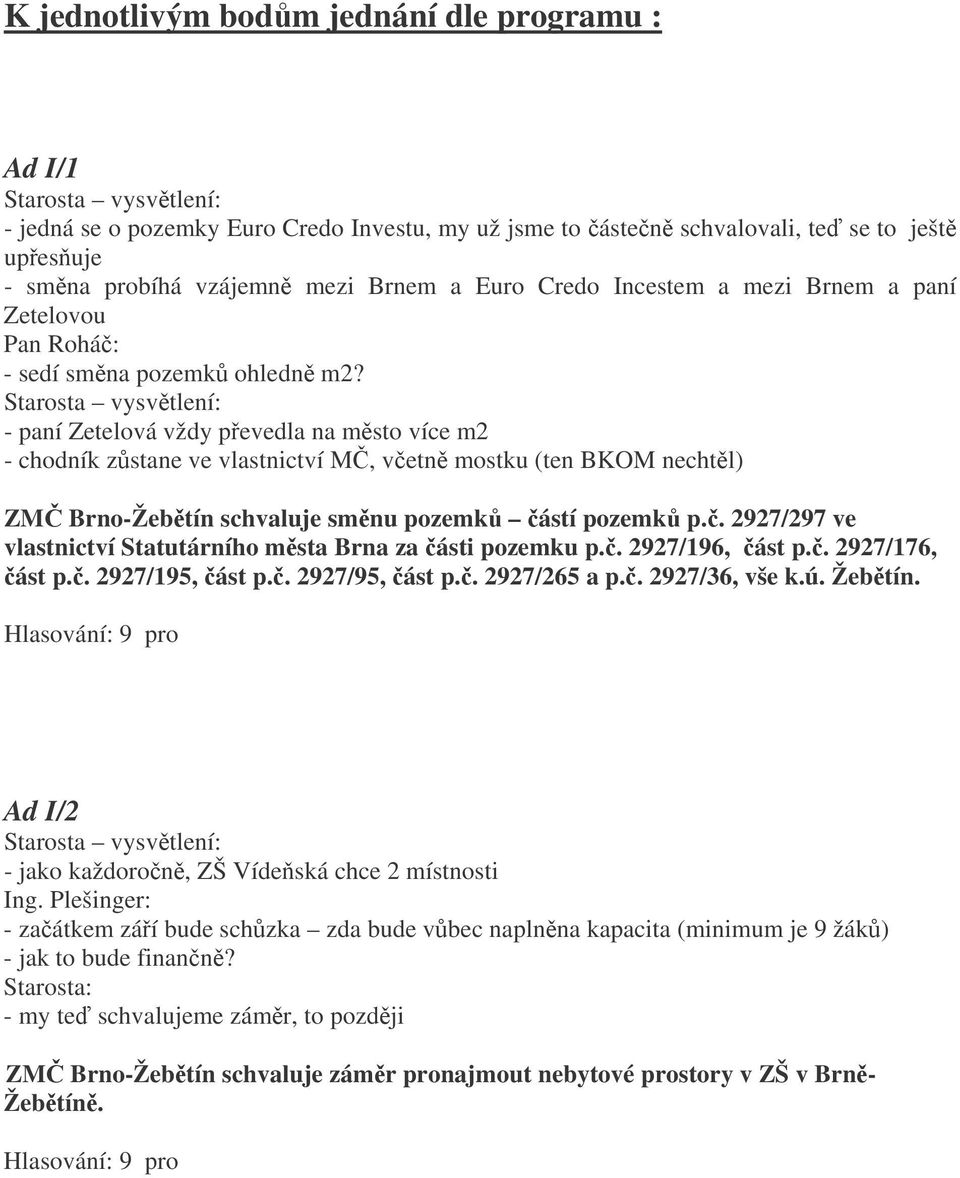 K jednotlivým bodům jednání dle programu :

Ad I/1
Starosta – vysvětlení:
- jedná se o pozemky Euro Credo Investu, my už jsme to částečně schvalovali, teď se to ještě upřesňuje
- směna probíhá vzájemně mezi Brnem a Euro Credo Incestem a mezi Brnem a paní Zetelovou
Pan Roháč:
- sedí směna pozemků ohledně m2?
Starosta – vysvětlení:
- paní Zetelová vždy převedla na město více m2
- chodník zůstane ve vlastnictví MČ, včetně mostku (ten BKOM nechtěl)

ZMČ Brno-Žebětín schvaluje směnu pozemků – částí pozemků p.č. 2927/297 ve vlastnictví Statutárního města Brna za části pozemku p.č. 2927/196, část p.č. 2927/176, část p.č. 2927/195, část p.č. 2927/95, část p.č. 2927/265 a p.č. 2927/36, vše k.ú. Žebětín.
Hlasování: 9 pro

Ad I/2
Starosta – vysvětlení:
- jako každoročně, ZŠ Vídeňská chce 2 místnosti
Ing. Plešinger:
- začátkem září bude schůzka – zda bude vůbec naplněna kapacita (minimum je 9 žáků)
- jak to bude finančně?
Starosta:
- my teď schvalujeme záměr, to později

ZMČ Brno-Žebětín schvaluje záměr pronajmout nebytové prostory v ZŠ v Brně-Žebětíně.

Hlasování: 9 pro